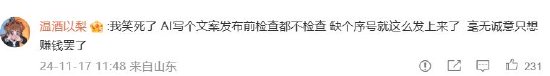 温酒以梨 :我笑死了 AI写个文案发布前检查都不检查 缺个序号就这么发上来了 毫无诚意只想赚钱罢了

24-11-17 11:48 来自山东

231